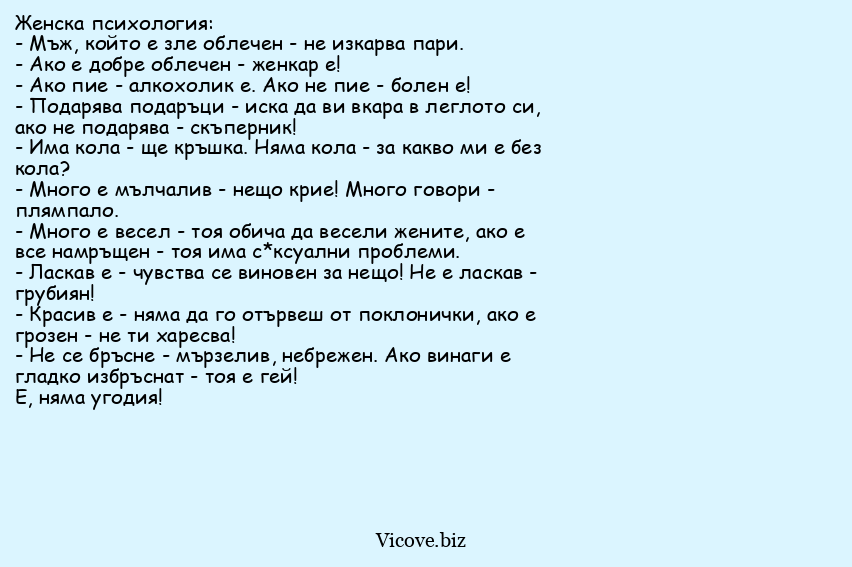 Женска психология:
- Мъж, който е зле облечен - не изкарва пари.
- Ако е добре облечен - женкар е!
- Ако пие - алкохолик е. Ако не пие - болен е!
- Подарява подаръци - иска да ви вкара в леглото си, ако не подарява - скъперник!
- Има кола - ще кръшка. Няма кола - за какво ми е без кола?
- Много е мълчалив - нещо крие! Много говори - плямпало.
- Много е весел - тоя обича да весели жените, ако е все намръщен - тоя има с*ксуални проблеми.
- Ласкав е - чувства се виновен за нещо! Не е ласкав - грубиян!
- Красив е - няма да го отървеш от поклонички, ако е грозен - не ти харесва!
- Не се бръсне - мързелив, небрежен. Ако винаги е гладко избръснат - тоя е гей!
Е, няма угодия!

Vicove.biz